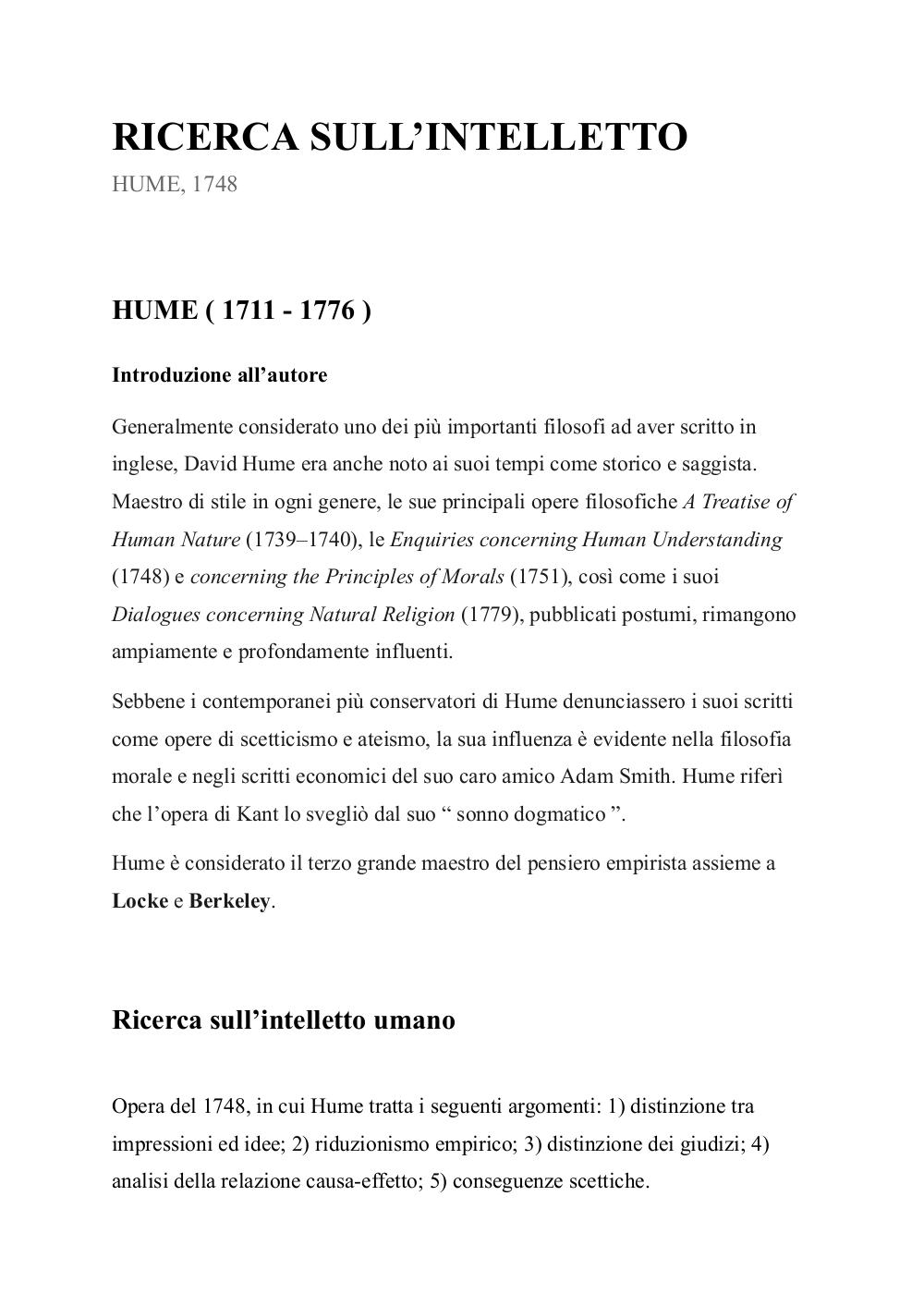 RICERCA SULL’INTELLETTO
HUME, 1748

HUME ( 1711 - 1776 )

Introduzione all’autore

Generalmente considerato uno dei più importanti filosofi ad aver scritto in inglese, David Hume era anche noto ai suoi tempi come storico e saggista. Maestro di stile in ogni genere, le sue principali opere filosofiche A Treatise of Human Nature (1739–1740), le Enquiries concerning Human Understanding (1748) e concerning the Principles of Morals (1751), così come i suoi Dialogues concerning Natural Religion (1779), pubblicati postumi, rimangono ampiamente e profondamente influenti.

Sebbene i contemporanei più conservatori di Hume denunciassero i suoi scritti come opere di scetticismo e ateismo, la sua influenza è evidente nella filosofia morale e negli scritti economici del suo caro amico Adam Smith. Hume riferì che l’opera di Kant lo svegliò dal suo “ sonno dogmatico ”.

Hume è considerato il terzo grande maestro del pensiero empirista assieme a Locke e Berkeley.

Ricerca sull’intelletto umano

Opera del 1748, in cui Hume tratta i seguenti argomenti: 1) distinzione tra impressioni ed idee; 2) riduzionismo empirico; 3) distinzione dei giudizi; 4) analisi della relazione causa-effetto; 5) conseguenze scettiche.